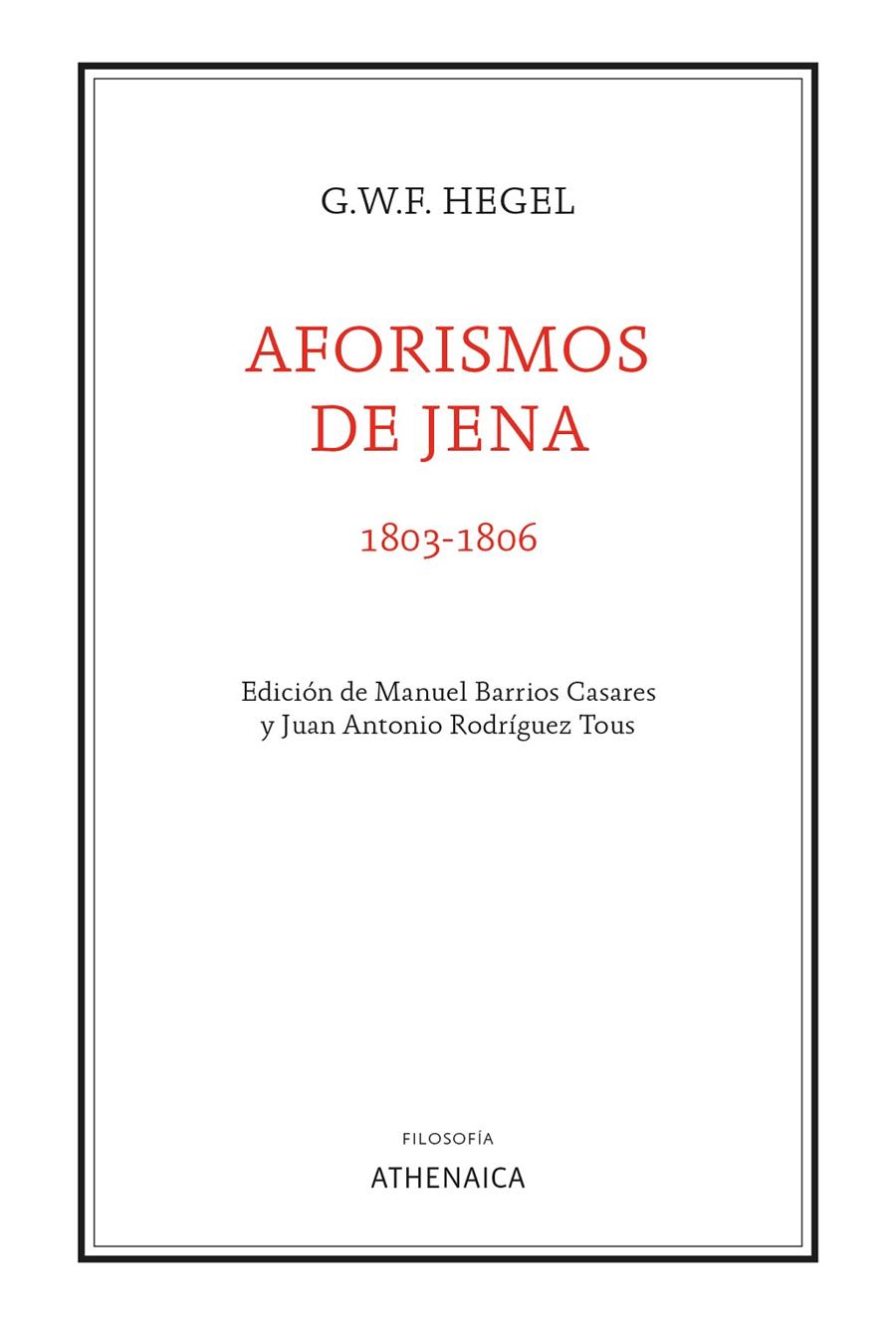 G.W.F. HEGEL

AFORISMOS DE JENA

1803-1806

Edición de Manuel Barrios Casares y Juan Antonio Rodríguez Tous

FILOSOFÍA

ATHENAICA